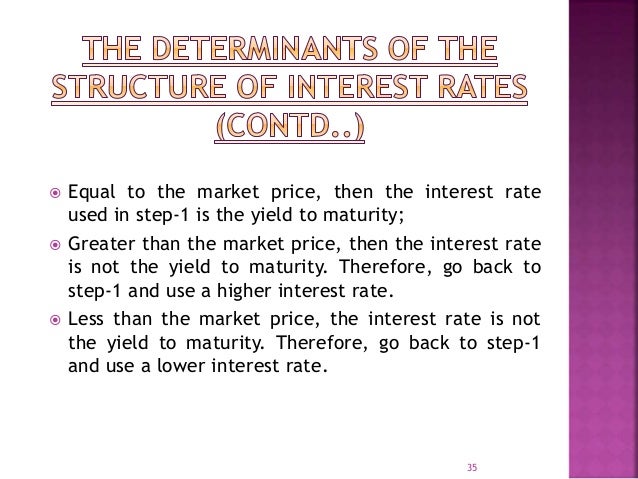 THE DETERMINANTS OF THE STRUCTURE OF INTEREST RATES (CONTD..)

• Equal to the market price, then the interest rate used in step-1 is the yield to maturity;

• Greater than the market price, then the interest rate is not the yield to maturity. Therefore, go back to step-1 and use a higher interest rate.

• Less than the market price, the interest rate is not the yield to maturity. Therefore, go back to step-1 and use a lower interest rate.

35